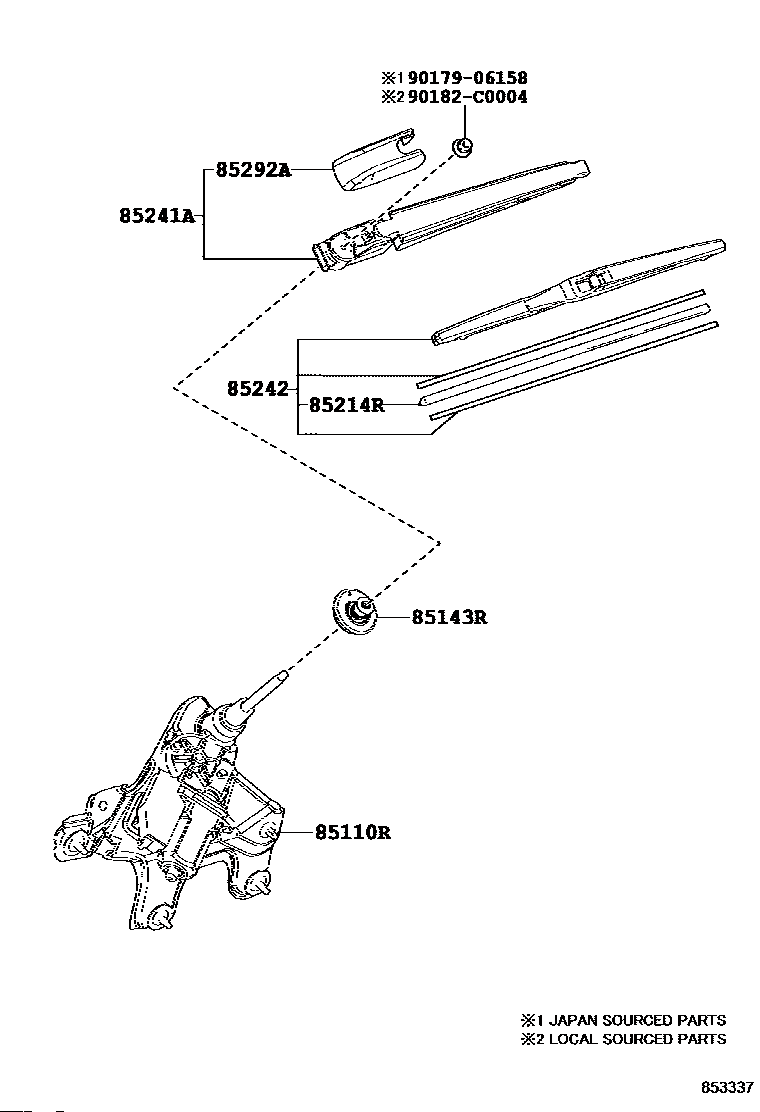 ※1 90179-06158
※2 90182-C0004

85292A

85241A

85242

85214R

85143R

85110R

※1 JAPAN SOURCED PARTS
※2 LOCAL SOURCED PARTS

853337